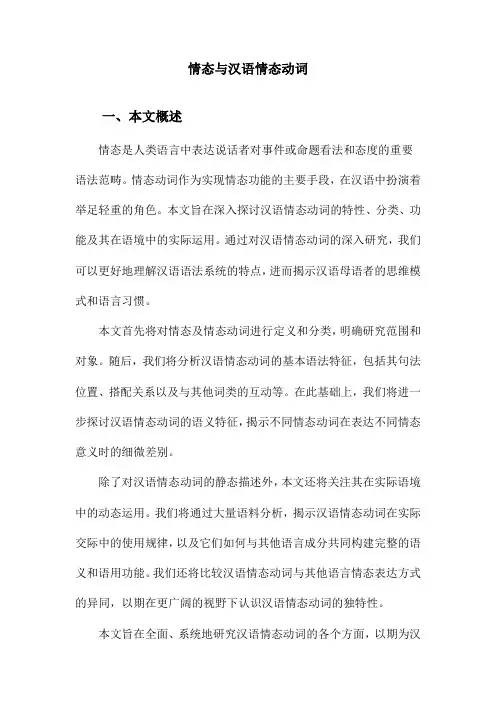 情态与汉语情态动词

一、本文概述

情态是人类语言中表达说话者对事件或命题看法和态度的重要语法范畴。情态动词作为实现情态功能的主要手段，在汉语中扮演着举足轻重的角色。本文旨在深入探讨汉语情态动词的特性、分类、功能及其在语境中的实际运用。通过对汉语情态动词的深入研究，我们可以更好地理解汉语语法系统的特点，进而揭示汉语母语者的思维模式和语言习惯。

本文首先将对情态及情态动词进行定义和分类，明确研究范围和对象。随后，我们将分析汉语情态动词的基本语法特征，包括其句法位置、搭配关系以及与其他词类的互动等。在此基础上，我们将进一步探讨汉语情态动词的语义特征，揭示不同情态动词在表达不同情态意义时的细微差别。

除了对汉语情态动词的静态描述外，本文还将关注其在实际语境中的动态运用。我们将通过大量语料分析，揭示汉语情态动词在实际交际中的使用规律，以及它们如何与其他语言成分共同构建完整的语义和语用功能。我们还将比较汉语情态动词与其他语言情态表达方式的异同，以期在更广阔的视野下认识汉语情态动词的独特性。

本文旨在全面、系统地研究汉语情态动词的各个方面，以期为汉